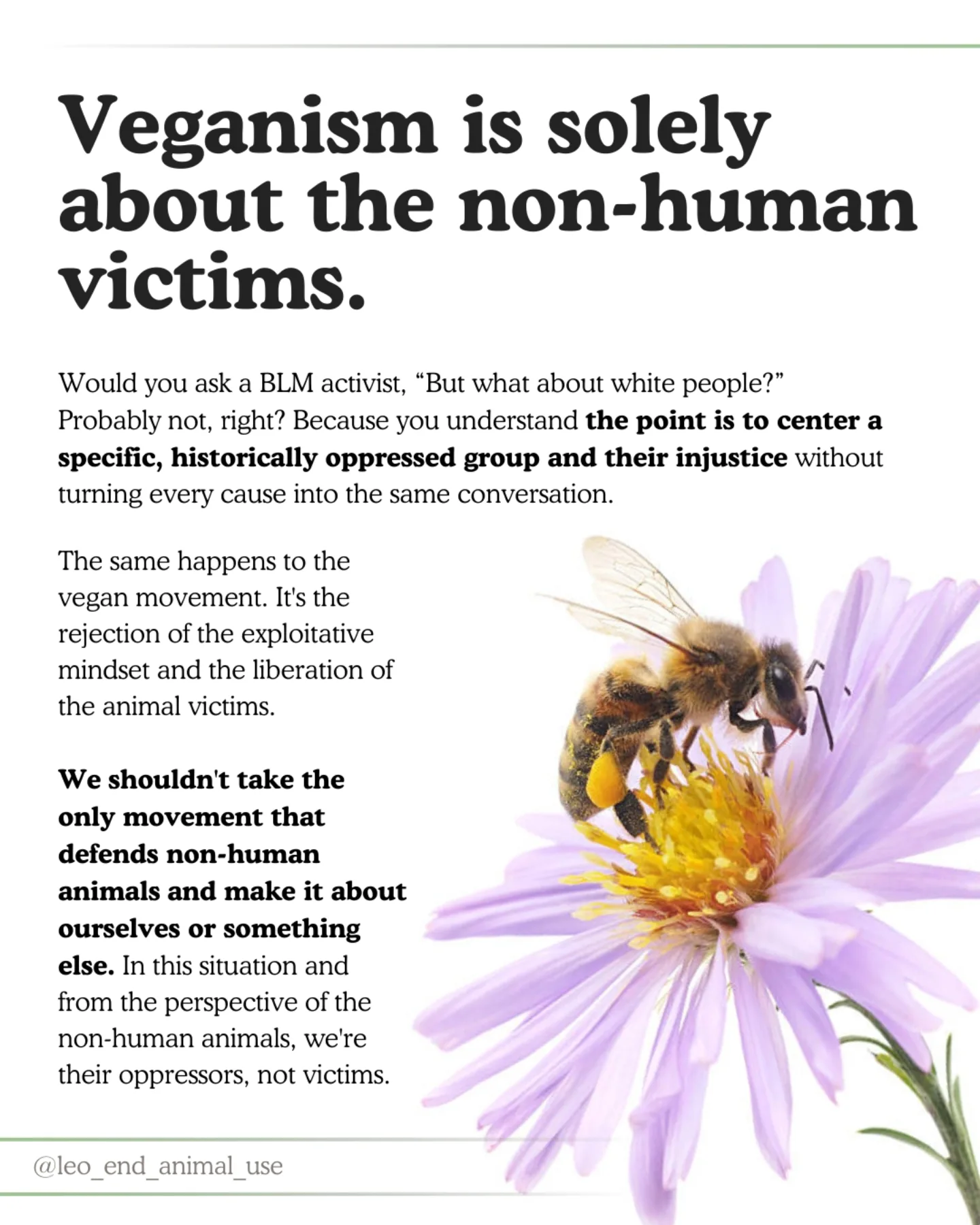 Veganism is solely about the non-human victims.

Would you ask a BLM activist, “But what about white people?” Probably not, right? Because you understand the point is to center a specific, historically oppressed group and their injustice without turning every cause into the same conversation.

The same happens to the vegan movement. It's the rejection of the exploitative mindset and the liberation of the animal victims.

We shouldn't take the only movement that defends non-human animals and make it about ourselves or something else. In this situation and from the perspective of the non-human animals, we're their oppressors, not victims.

@leo_end_animal_use